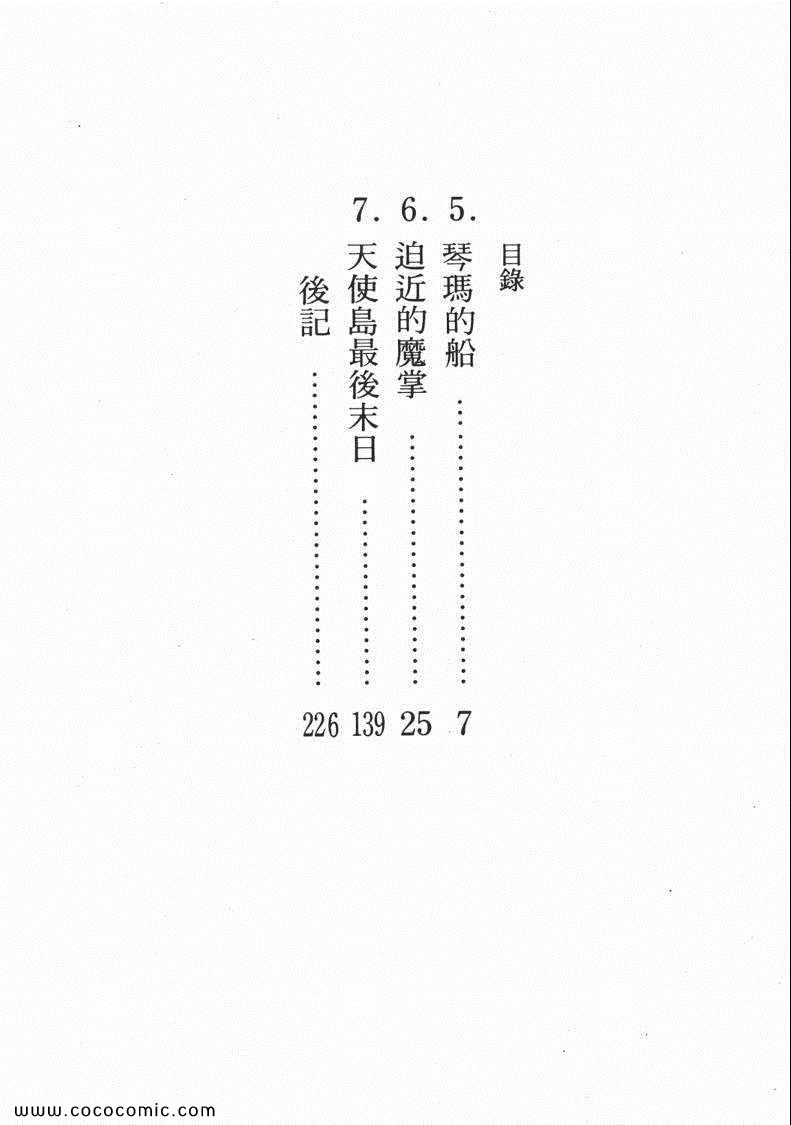 目錄

5.琴瑪的船 7

6.迫近的魔掌 25

7.天使島最後末日 139

後記 226

www.cococomic.com